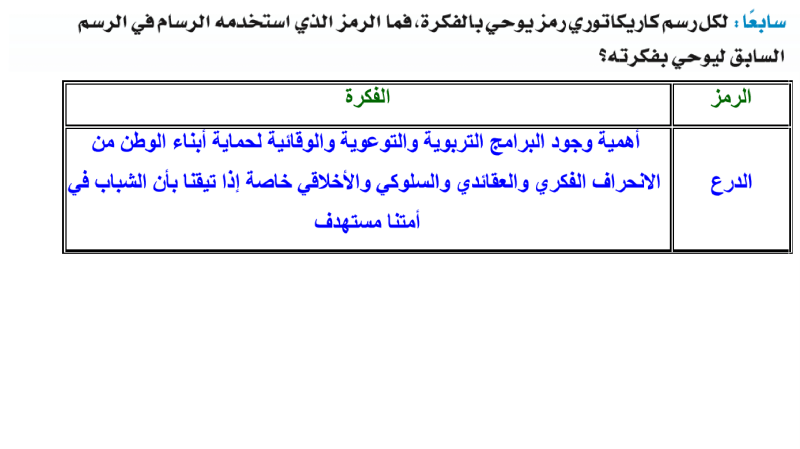 سابعًا : لكل رسم كاريكاتوري رمز يوحي بالفكرة، فما الرمز الذي استخدمه الرسام في الرسم السابق ليوحي بفكرته؟

| الرمز | الفكرة |
|---|---|
| الدرع | أهمية وجود البرامج التربوية والتوعوية والوقائية لحماية أبناء الوطن من الانحراف الفكري والعقائدي والسلوكي والأخلاقي خاصة إذا تيقنا بأن الشباب في أمتنا مستهدف |